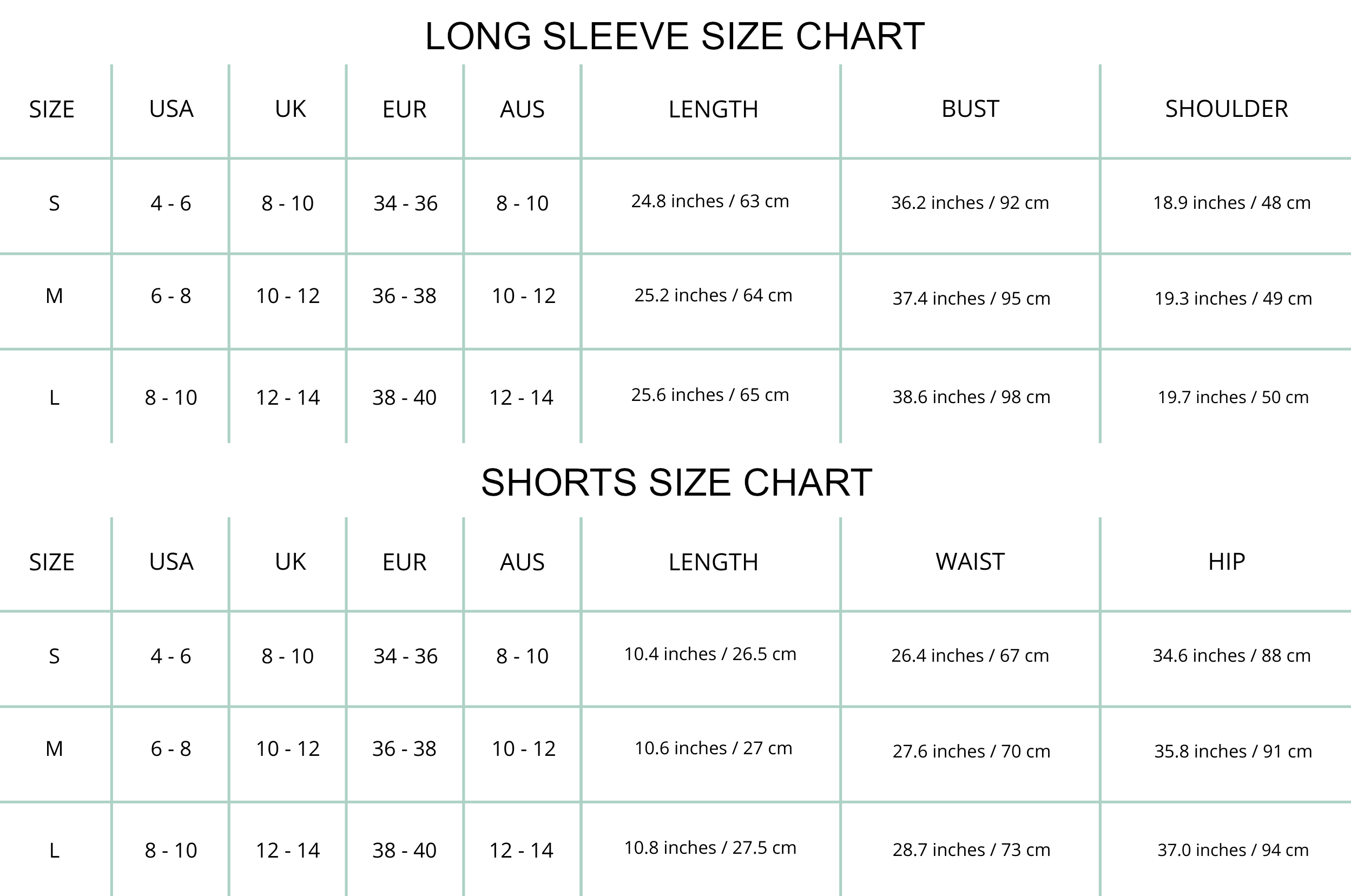 LONG SLEEVE SIZE CHART

| SIZE | USA | UK | EUR | AUS | LENGTH | BUST | SHOULDER |
|---|---|---|---|---|---|---|---|
| S | 4 - 6 | 8 - 10 | 34 - 36 | 8 - 10 | 24.8 inches / 63 cm | 36.2 inches / 92 cm | 18.9 inches / 48 cm |
| M | 6 - 8 | 10 - 12 | 36 - 38 | 10 - 12 | 25.2 inches / 64 cm | 37.4 inches / 95 cm | 19.3 inches / 49 cm |
| L | 8 - 10 | 12 - 14 | 38 - 40 | 12 - 14 | 25.6 inches / 65 cm | 38.6 inches / 98 cm | 19.7 inches / 50 cm |

SHORTS SIZE CHART

| SIZE | USA | UK | EUR | AUS | LENGTH | WAIST | HIP |
|---|---|---|---|---|---|---|---|
| S | 4 - 6 | 8 - 10 | 34 - 36 | 8 - 10 | 10.4 inches / 26.5 cm | 26.4 inches / 67 cm | 34.6 inches / 88 cm |
| M | 6 - 8 | 10 - 12 | 36 - 38 | 10 - 12 | 10.6 inches / 27 cm | 27.6 inches / 70 cm | 35.8 inches / 91 cm |
| L | 8 - 10 | 12 - 14 | 38 - 40 | 12 - 14 | 10.8 inches / 27.5 cm | 28.7 inches / 73 cm | 37.0 inches / 94 cm |